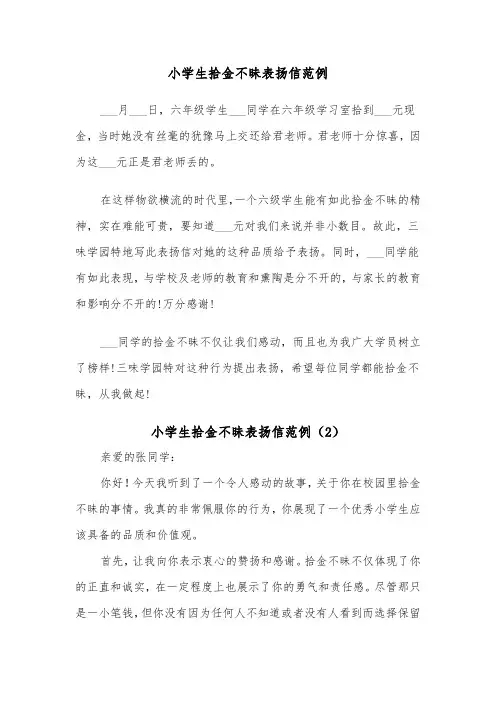 小学生拾金不昧表扬信范例

___月___日，六年级学生___同学在六年级学习室拾到___元现金，当时她没有丝毫的犹豫马上交还给君老师。君老师十分惊喜，因为这___元正是君老师丢的。

在这样物欲横流的时代里，一个六级学生能有如此拾金不昧的精神，实在难能可贵，要知道___元对我们来说并非小数目。故此，三味学园特地写此表扬信对她的这种品质给予表扬。同时，___同学能有如此表现，与学校及老师的教育和熏陶是分不开的，与家长的教育和影响分不开的!万分感谢!

___同学的拾金不昧不仅让我们感动，而且也为我广大学员树立了榜样!三味学园特对这种行为提出表扬，希望每位同学都能拾金不昧，从我做起!

小学生拾金不昧表扬信范例（2）

亲爱的张同学：

你好！今天我听到了一个令人感动的故事，关于你在校园里拾金不昧的事情。我真的非常佩服你的行为，你展现了一个优秀小学生应该具备的品质和价值观。

首先，让我向你表示衷心的赞扬和感谢。拾金不昧不仅体现了你的正直和诚实，在一定程度上也展示了你的勇气和责任感。尽管那只是一小笔钱，但你没有因为任何人不知道或者没有人看到而选择保留